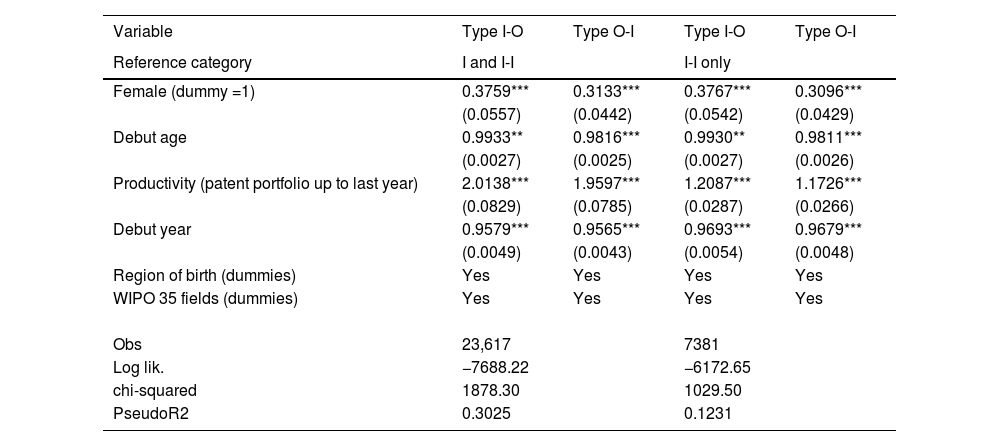 | Variable | Type I-O | Type O-I | Type I-O | Type O-I |
|---|---|---|---|---|
| Reference category | I and I-I | | I-I only | |
| Female (dummy =1) | 0.3759*** | 0.3133*** | 0.3767*** | 0.3096*** |
| | (0.0557) | (0.0442) | (0.0542) | (0.0429) |
| Debut age | 0.9933** | 0.9816*** | 0.9930** | 0.9811*** |
| | (0.0027) | (0.0025) | (0.0027) | (0.0026) |
| Productivity (patent portfolio up to last year) | 2.0138*** | 1.9597*** | 1.2087*** | 1.1726*** |
| | (0.0829) | (0.0785) | (0.0287) | (0.0266) |
| Debut year | 0.9579*** | 0.9565*** | 0.9693*** | 0.9679*** |
| | (0.0049) | (0.0043) | (0.0054) | (0.0048) |
| Region of birth (dummies) | Yes | Yes | Yes | Yes |
| WIPO 35 fields (dummies) | Yes | Yes | Yes | Yes |
| Obs | 23,617 | | 7381 | |
| Log lik. | −7688.22 | | −6172.65 | |
| chi-squared | 1878.30 | | 1029.50 | |
| PseudoR2 | 0.3025 | | 0.1231 | |